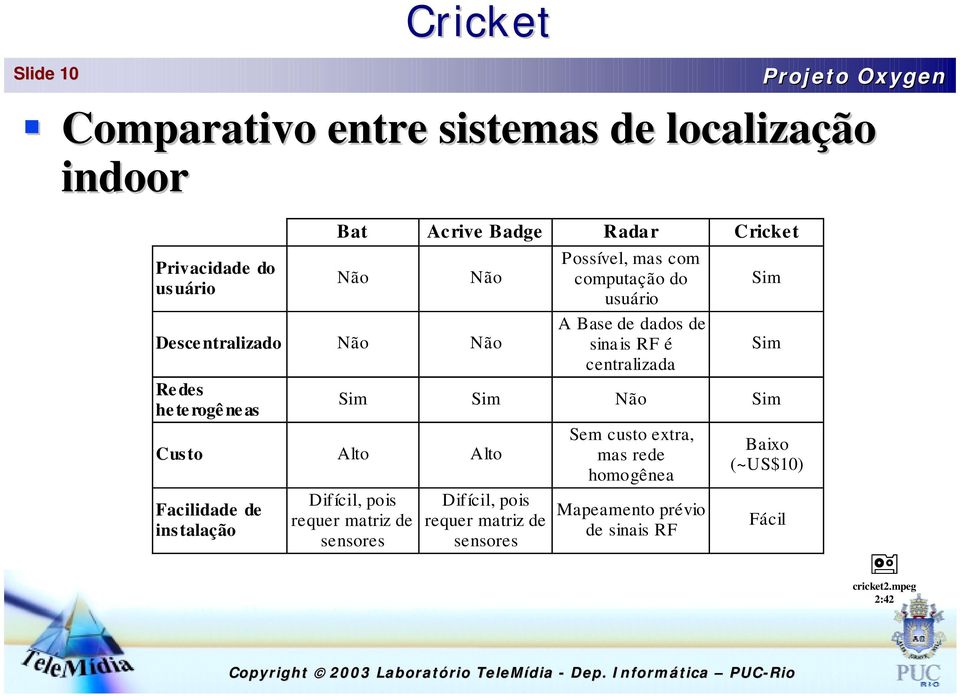 Cricket

Slide 10

Projeto Oxygen

Comparativo entre sistemas de localização indoor

| | Bat | Acrive Badge | Radar | Cricket |
|---|---|---|---|---|
| Privacidade do usuário | Não | Não | Possível, mas com computação do usuário | Sim |
| Descentralizado | Não | Não | A Base de dados de sinais RF é centralizada | Sim |
| Redes heterogêneas | Sim | Sim | Não | Sim |
| Custo | Alto | Alto | Sem custo extra, mas rede homogênea | Baixo (~US$10) |
| Facilidade de instalação | Difícil, pois requer matriz de sensores | Difícil, pois requer matriz de sensores | Mapeamento prévio de sinais RF | Fácil |

cricket2.mpeg
2:42

TeleMídia

Copyright © 2003 Laboratório TeleMídia - Dep. Informática – PUC-Rio

PUC RIO